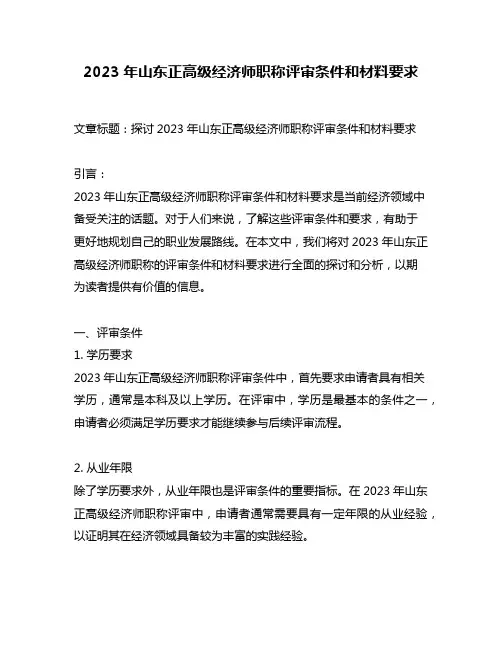 2023 年山东正高级经济师职称评审条件和材料要求

文章标题：探讨 2023 年山东正高级经济师职称评审条件和材料要求

引言：
2023 年山东正高级经济师职称评审条件和材料要求是当前经济领域中备受关注的话题。对于人们来说，了解这些评审条件和要求，有助于更好地规划自己的职业发展路线。在本文中，我们将对 2023 年山东正高级经济师职称的评审条件和材料要求进行全面的探讨和分析，以期为读者提供有价值的信息。

一、评审条件
1. 学历要求
2023 年山东正高级经济师职称评审条件中，首先要求申请者具有相关学历，通常是本科及以上学历。在评审中，学历是最基本的条件之一，申请者必须满足学历要求才能继续参与后续评审流程。

2. 从业年限
除了学历要求外，从业年限也是评审条件的重要指标。在 2023 年山东正高级经济师职称评审中，申请者通常需要具有一定年限的从业经验，以证明其在经济领域具备较为丰富的实践经验。